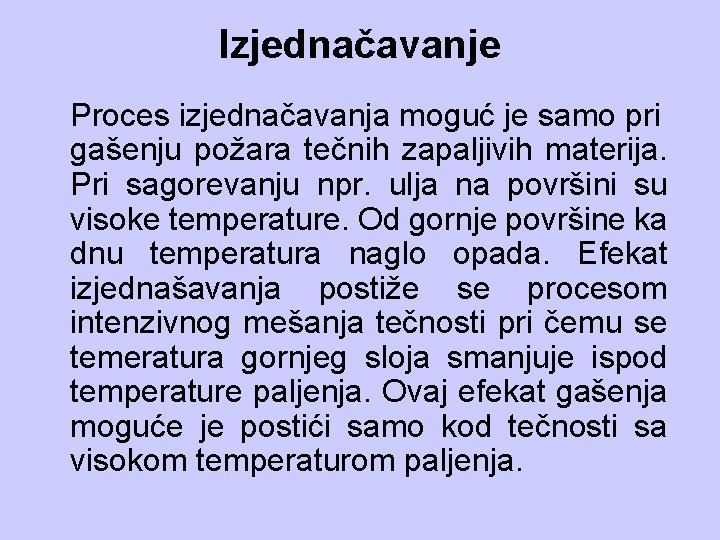 Izjednačavanje

Proces izjednačavanja moguć je samo pri gašenju požara tečnih zapaljivih materija. Pri sagorevanju npr. ulja na površini su visoke temperature. Od gornje površine ka dnu temperatura naglo opada. Efekat izjednašavanja postiže se procesom intenzivnog mešanja tečnosti pri čemu se temeratura gornjeg sloja smanjuje ispod temperature paljenja. Ovaj efekat gašenja moguće je postići samo kod tečnosti sa visokom temperaturom paljenja.